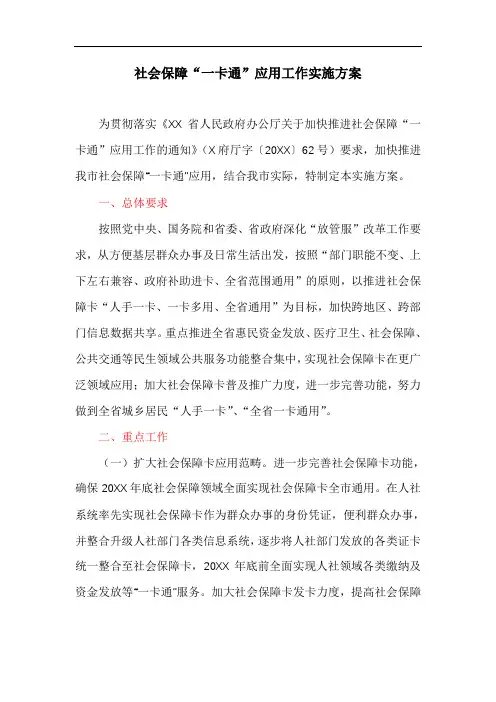 社会保障“一卡通”应用工作实施方案

为贯彻落实《XX 省人民政府办公厅关于加快推进社会保障“一卡通”应用工作的通知》(X 府厅字〔20XX〕62 号）要求，加快推进我市社会保障“一卡通”应用，结合我市实际，特制定本实施方案。

一、总体要求

按照党中央、国务院和省委、省政府深化“放管服”改革工作要求，从方便基层群众办事及日常生活出发，按照“部门职能不变、上下左右兼容、政府补助进卡、全省范围通用”的原则，以推进社会保障卡“人手一卡、一卡多用、全省通用”为目标，加快跨地区、跨部门信息数据共享。重点推进全省惠民资金发放、医疗卫生、社会保障、公共交通等民生领域公共服务功能整合集中，实现社会保障卡在更广泛领域应用；加大社会保障卡普及推广力度，进一步完善功能，努力做到全省城乡居民“人手一卡”、“全省一卡通用”。

二、重点工作

（一）扩大社会保障卡应用范畴。进一步完善社会保障卡功能，确保 20XX 年底社会保障领域全面实现社会保障卡全市通用。在人社系统率先实现社会保障卡作为群众办事的身份凭证，便利群众办事，并整合升级人社部门各类信息系统，逐步将人社部门发放的各类证卡统一整合至社会保障卡，20XX 年底前全面实现人社领域各类缴纳及资金发放等“一卡通”服务。加大社会保障卡发卡力度，提高社会保障